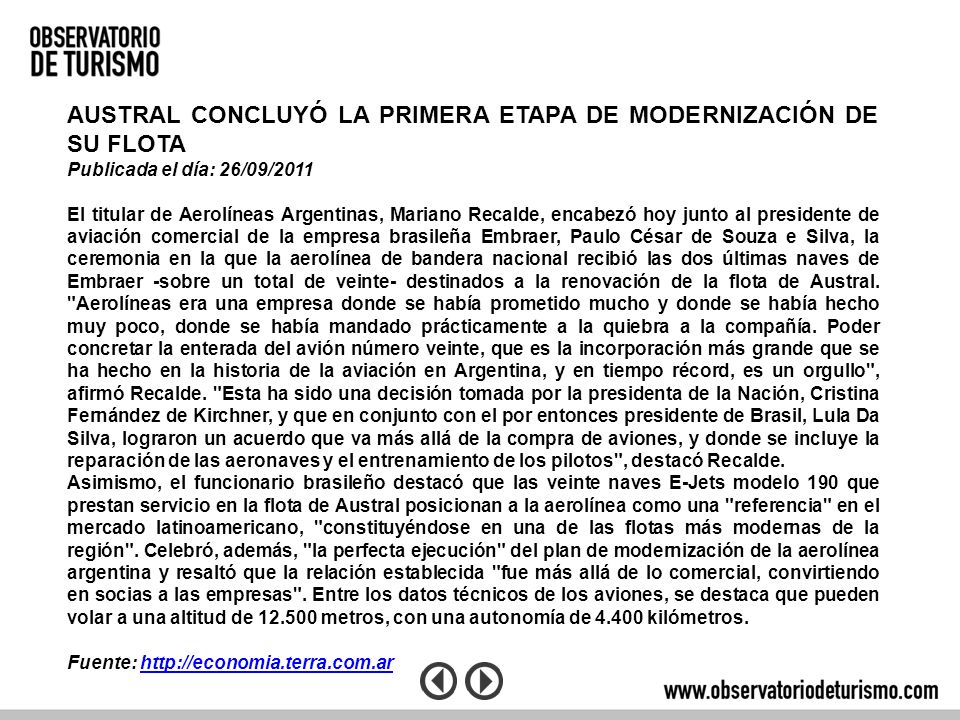 OBSERVATORIO
DE TURISMO

AUSTRAL CONCLUYÓ LA PRIMERA ETAPA DE MODERNIZACIÓN DE SU FLOTA
Publicada el día: 26/09/2011

El titular de Aerolíneas Argentinas, Mariano Recalde, encabezó hoy junto al presidente de aviación comercial de la empresa brasileña Embraer, Paulo César de Souza e Silva, la ceremonia en la que la aerolínea de bandera nacional recibió las dos últimas naves de Embraer -sobre un total de veinte- destinados a la renovación de la flota de Austral. "Aerolíneas era una empresa donde se había prometido mucho y donde se había hecho muy poco, donde se había mandado prácticamente a la quiebra a la compañía. Poder concretar la enterada del avión número veinte, que es la incorporación más grande que se ha hecho en la historia de la aviación en Argentina, y en tiempo récord, es un orgullo", afirmó Recalde. "Esta ha sido una decisión tomada por la presidenta de la Nación, Cristina Fernández de Kirchner, y que en conjunto con el por entonces presidente de Brasil, Lula Da Silva, lograron un acuerdo que va más allá de la compra de aviones, y donde se incluye la reparación de las aeronaves y el entrenamiento de los pilotos", destacó Recalde.
Asimismo, el funcionario brasileño destacó que las veinte naves E-Jets modelo 190 que prestan servicio en la flota de Austral posicionan a la aerolínea como una "referencia" en el mercado latinoamericano, "constituyéndose en una de las flotas más modernas de la región". Celebró, además, "la perfecta ejecución" del plan de modernización de la aerolínea argentina y resaltó que la relación establecida "fue más allá de lo comercial, convirtiendo en socias a las empresas". Entre los datos técnicos de los aviones, se destaca que pueden volar a una altitud de 12.500 metros, con una autonomía de 4.400 kilómetros.

Fuente: http://economia.terra.com.ar

www.observatoriodeturismo.com